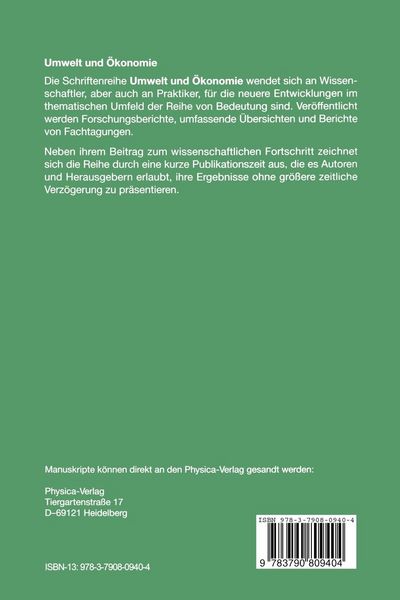 Umwelt und Ökonomie

Die Schriftenreihe Umwelt und Ökonomie wendet sich an Wissenschaftler, aber auch an Praktiker, für die neuere Entwicklungen im thematischen Umfeld der Reihe von Bedeutung sind. Veröffentlicht werden Forschungsberichte, umfassende Übersichten und Berichte von Fachtagungen.

Neben ihrem Beitrag zum wissenschaftlichen Fortschritt zeichnet sich die Reihe durch eine kurze Publikationszeit aus, die es Autoren und Herausgebern erlaubt, ihre Ergebnisse ohne größere zeitliche Verzögerung zu präsentieren.

Manuskripte können direkt an den Physica-Verlag gesandt werden:

Physica-Verlag
Tiergartenstraße 17
D–69121 Heidelberg

ISBN 978-3-7908-0940-4

9 783790 809404

ISBN-13: 978-3-7908-0940-4